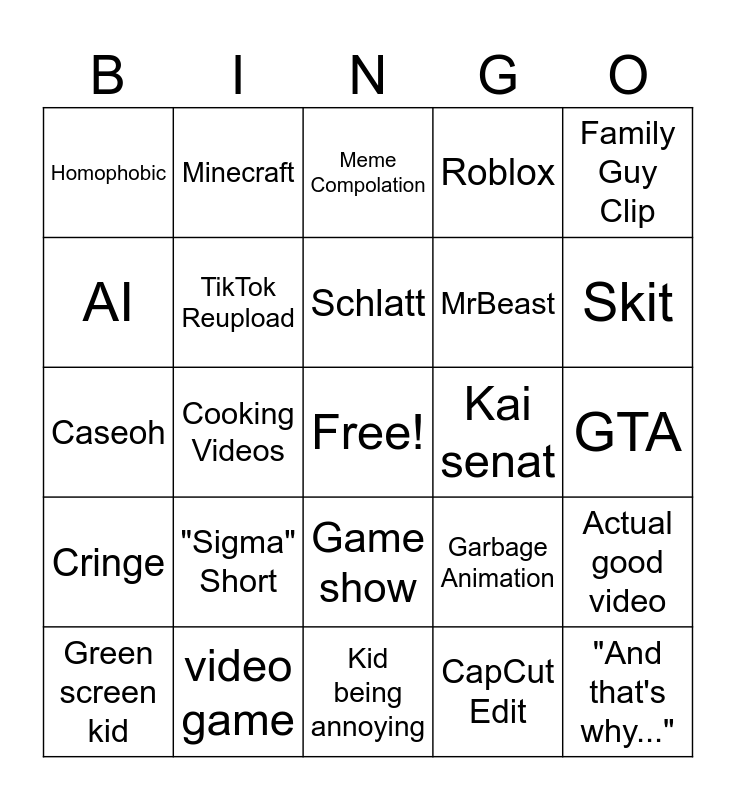 | B | I | N | G | O |
|---|---|---|---|---|
| Homophobic | Minecraft | Meme Compolation | Roblox | Family Guy Clip |
| AI | TikTok Reupload | Schlatt | MrBeast | Skit |
| Caseoh | Cooking Videos | Free! | Kai senat | GTA |
| Cringe | "Sigma" Short | Game show | Garbage Animation | Actual good video |
| Green screen kid | video game | Kid being annoying | CapCut Edit | "And that's why..." |